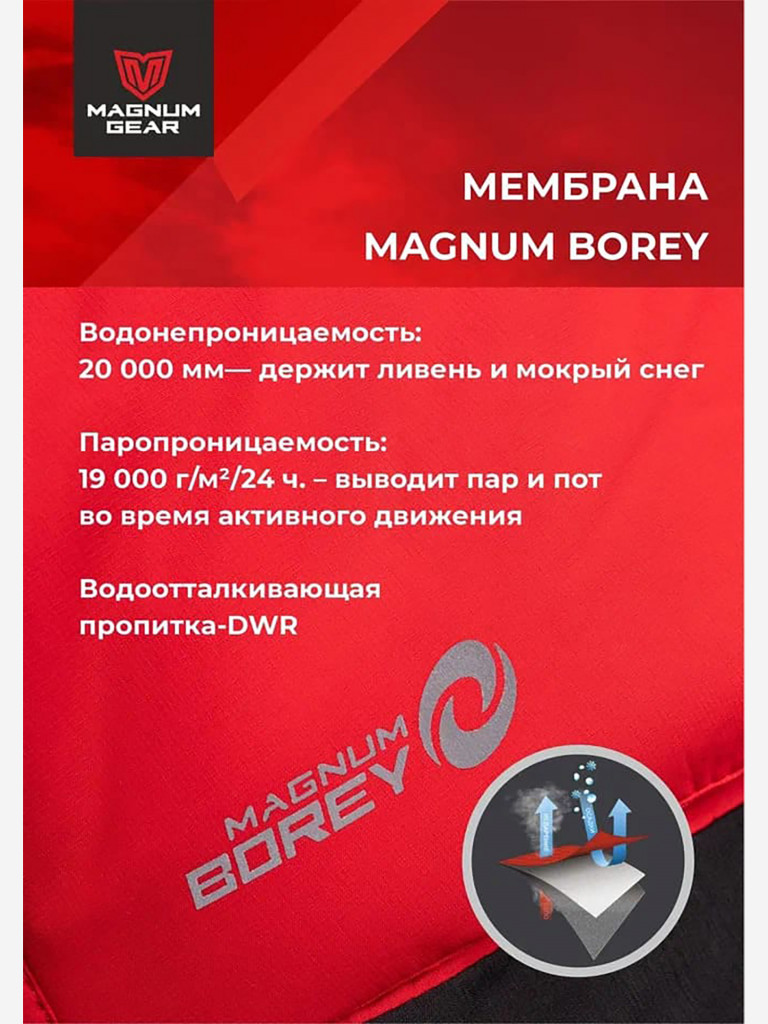 MAGNUM GEAR

МЕМБРАНА
MAGNUM BOREY

Водонепроницаемость:
20 000 мм— держит ливень и мокрый снег

Паропроницаемость:
19 000 г/м²/24 ч. – выводит пар и пот во время активного движения

Водоотталкивающая пропитка-DWR

MAGNUM BOREY